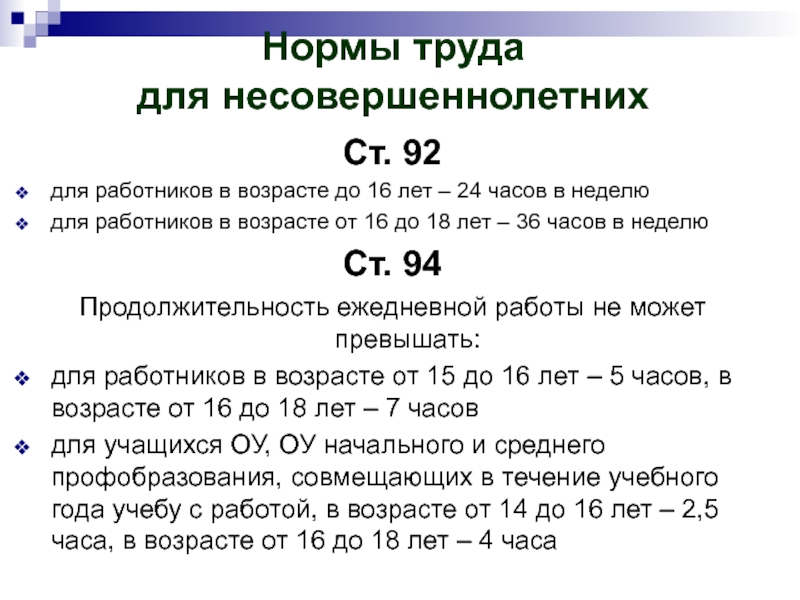 Нормы труда
для несовершеннолетних

Ст. 92

для работников в возрасте до 16 лет – 24 часов в неделю
для работников в возрасте от 16 до 18 лет – 36 часов в неделю

Ст. 94

Продолжительность ежедневной работы не может превышать:

для работников в возрасте от 15 до 16 лет – 5 часов, в возрасте от 16 до 18 лет – 7 часов
для учащихся ОУ, ОУ начального и среднего профобразования, совмещающих в течение учебного года учебу с работой, в возрасте от 14 до 16 лет – 2,5 часа, в возрасте от 16 до 18 лет – 4 часа